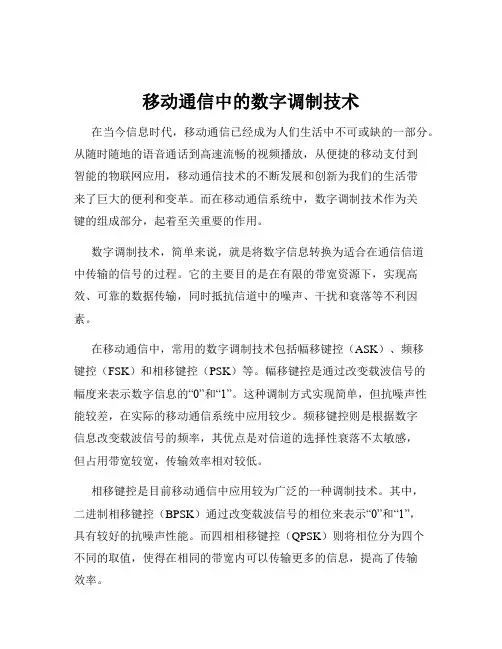 移动通信中的数字调制技术

在当今信息时代，移动通信已经成为人们生活中不可或缺的一部分。从随时随地的语音通话到高速流畅的视频播放，从便捷的移动支付到智能的物联网应用，移动通信技术的不断发展和创新为我们的生活带来了巨大的便利和变革。而在移动通信系统中，数字调制技术作为关键的组成部分，起着至关重要的作用。

数字调制技术，简单来说，就是将数字信息转换为适合在通信信道中传输的信号的过程。它的主要目的是在有限的带宽资源下，实现高效、可靠的数据传输，同时抵抗信道中的噪声、干扰和衰落等不利因素。

在移动通信中，常用的数字调制技术包括幅移键控（ASK）、频移键控（FSK）和相移键控（PSK）等。幅移键控是通过改变载波信号的幅度来表示数字信息的“0”和“1”。这种调制方式实现简单，但抗噪声性能较差，在实际的移动通信系统中应用较少。频移键控则是根据数字信息改变载波信号的频率，其优点是对信道的选择性衰落不太敏感，但占用带宽较宽，传输效率相对较低。

相移键控是目前移动通信中应用较为广泛的一种调制技术。其中，二进制相移键控（BPSK）通过改变载波信号的相位来表示“0”和“1”，具有较好的抗噪声性能。而四相相移键控（QPSK）则将相位分为四个不同的取值，使得在相同的带宽内可以传输更多的信息，提高了传输效率。